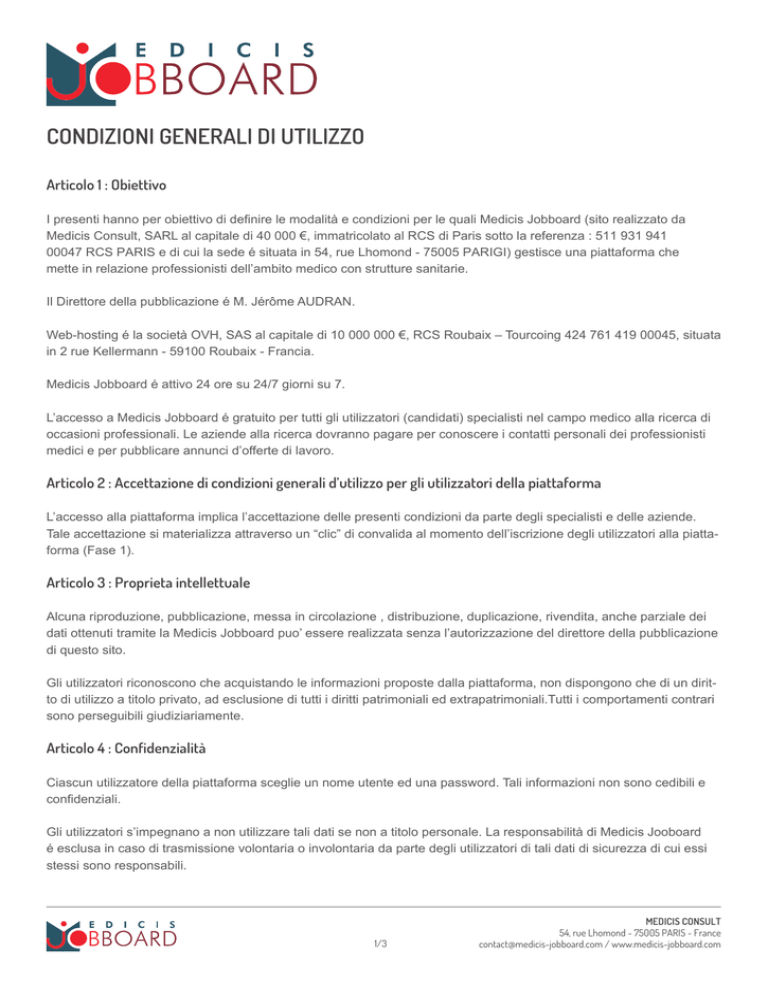 EDICIS JOBBOARD

CONDIZIONI GENERALI DI UTILIZZO

Articolo 1 : Obiettivo

I presenti hanno per obiettivo di definire le modalità e condizioni per le quali Medicis Jobboard (sito realizzato da Medicis Consult, SARL al capitale di 40 000 €, immatricolato al RCS di Paris sotto la referenza : 511 931 941 00047 RCS PARIS e di cui la sede é situata in 54, rue Lhomond - 75005 PARIGI) gestisce una piattaforma che mette in relazione professionisti dell'ambito medico con strutture sanitarie.

Il Direttore della pubblicazione é M. Jérôme AUDRAN.

Web-hosting é la società OVH, SAS al capitale di 10 000 000 €, RCS Roubaix – Tourcoing 424 761 419 00045, situata in 2 rue Kellermann - 59100 Roubaix - Francia.

Medicis Jobboard é attivo 24 ore su 24/7 giorni su 7.

L'accesso a Medicis Jobboard é gratuito per tutti gli utilizzatori (candidati) specialisti nel campo medico alla ricerca di occasioni professionali. Le aziende alla ricerca dovranno pagare per conoscere i contatti personali dei professionisti medici e per pubblicare annunci d'offerte di lavoro.

Articolo 2 : Accettazione di condizioni generali d'utilizzo per gli utilizzatori della piattaforma

L'accesso alla piattaforma implica l'accettazione delle presenti condizioni da parte degli specialisti e delle aziende. Tale accettazione si materializza attraverso un "clic" di convalida al momento dell'iscrizione degli utilizzatori alla piattaforma (Fase 1).

Articolo 3 : Proprieta intellettuale

Alcuna riproduzione, pubblicazione, messa in circolazione , distribuzione, duplicazione, rivendita, anche parziale dei dati ottenuti tramite la Medicis Jobboard puo' essere realizzata senza l'autorizzazione del direttore della pubblicazione di questo sito.

Gli utilizzatori riconoscono che acquistando le informazioni proposte dalla piattaforma, non dispongono che di un diritto di utilizzo a titolo privato, ad esclusione di tutti i diritti patrimoniali ed extrapatrimoniali.Tutti i comportamenti contrari sono perseguibili giudiziariamente.

Articolo 4 : Confidenzialità

Ciascun utilizzatore della piattaforma sceglie un nome utente ed una password. Tali informazioni non sono cedibili e confidenziali.

Gli utilizzatori s'impegnano a non utilizzare tali dati se non a titolo personale. La responsabilità di Medicis Jooboard é esclusa in caso di trasmissione volontaria o involontaria da parte degli utilizzatori di tali dati di sicurezza di cui essi stessi sono responsabili.

EDICIS JOBBOARD

1/3

MEDICIS CONSULT
54, rue Lhomond - 75005 PARIS - France
contact@medicis-jobboard.com / www.medicis-jobboard.com